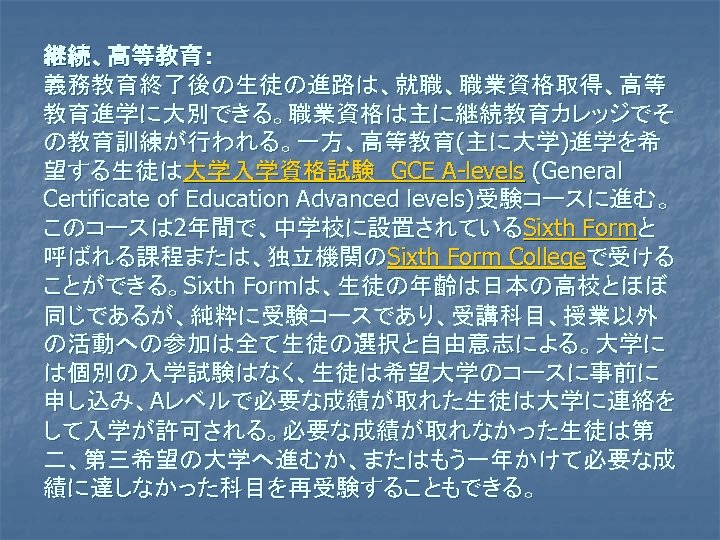 継続、高等教育：
義務教育終了後の生徒の進路は、就職、職業資格取得、高等教育進学に大別できる。職業資格は主に継続教育カレッジでその教育訓練が行われる。一方、高等教育(主に大学)進学を希望する生徒は大学入学資格試験 GCE A-levels (General Certificate of Education Advanced levels)受験コースに進む。このコースは2年間で、中学校に設置されているSixth Formと呼ばれる課程または、独立機関のSixth Form Collegeで受けることができる。Sixth Formは、生徒の年齢は日本の高校とほぼ同じであるが、純粋に受験コースであり、受講科目、授業以外の活動への参加は全て生徒の選択と自由意志による。大学には個別の入学試験はなく、生徒は希望大学のコースに事前に申し込み、Aレベルで必要な成績が取れた生徒は大学に連絡をして入学が許可される。必要な成績が取れなかった生徒は第二、第三希望の大学へ進むか、またはもう一年かけて必要な成績に達しなかった科目を再受験することもできる。